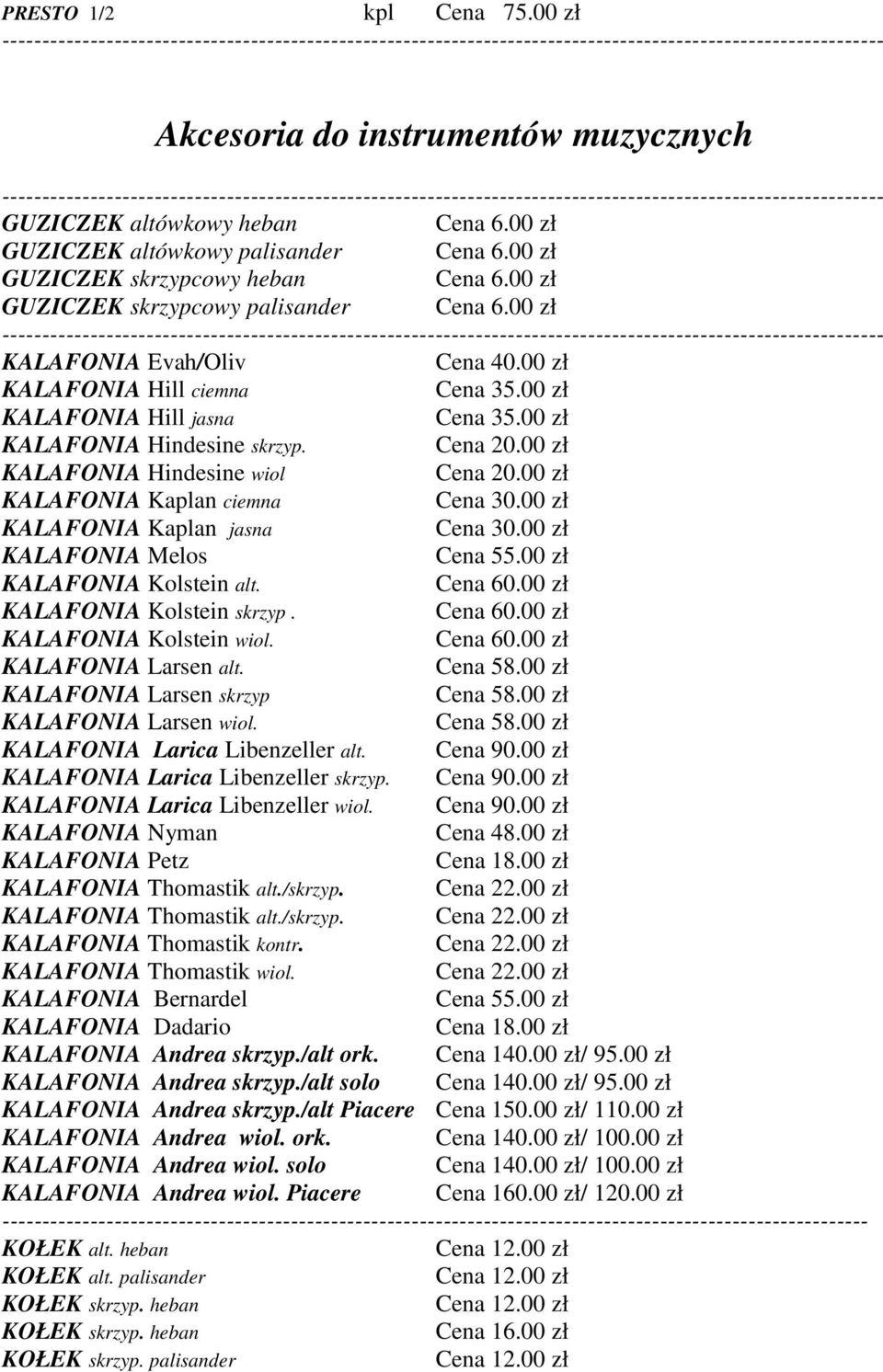 PRESTO 1/2 kpl Cena 75.00 zł

---

Akcesoria do instrumentów muzycznych

---

GUZICZEK altówkowy heban Cena 6.00 zł
GUZICZEK altówkowy palisander Cena 6.00 zł
GUZICZEK skrzypcowy heban Cena 6.00 zł
GUZICZEK skrzypcowy palisander Cena 6.00 zł

---

KALAFONIA Evah/Oliv Cena 40.00 zł
KALAFONIA Hill ciemna Cena 35.00 zł
KALAFONIA Hill jasna Cena 35.00 zł
KALAFONIA Hindesine skrzyp. Cena 20.00 zł
KALAFONIA Hindesine wiol Cena 20.00 zł
KALAFONIA Kaplan ciemna Cena 30.00 zł
KALAFONIA Kaplan jasna Cena 30.00 zł
KALAFONIA Melos Cena 55.00 zł
KALAFONIA Kolstein alt. Cena 60.00 zł
KALAFONIA Kolstein skrzyp . Cena 60.00 zł
KALAFONIA Kolstein wiol. Cena 60.00 zł
KALAFONIA Larsen alt. Cena 58.00 zł
KALAFONIA Larsen skrzyp Cena 58.00 zł
KALAFONIA Larsen wiol. Cena 58.00 zł
KALAFONIA Larica Libenzeller alt. Cena 90.00 zł
KALAFONIA Larica Libenzeller skrzyp. Cena 90.00 zł
KALAFONIA Larica Libenzeller wiol. Cena 90.00 zł
KALAFONIA Nyman Cena 48.00 zł
KALAFONIA Petz Cena 18.00 zł
KALAFONIA Thomastik alt./skrzyp. Cena 22.00 zł
KALAFONIA Thomastik alt./skrzyp. Cena 22.00 zł
KALAFONIA Thomastik kontr. Cena 22.00 zł
KALAFONIA Thomastik wiol. Cena 22.00 zł
KALAFONIA Bernardel Cena 55.00 zł
KALAFONIA Dadario Cena 18.00 zł
KALAFONIA Andrea skrzyp./alt ork. Cena 140.00 zł/ 95.00 zł
KALAFONIA Andrea skrzyp./alt solo Cena 140.00 zł/ 95.00 zł
KALAFONIA Andrea skrzyp./alt Piacere Cena 150.00 zł/ 110.00 zł
KALAFONIA Andrea wiol. ork. Cena 140.00 zł/ 100.00 zł
KALAFONIA Andrea wiol. solo Cena 140.00 zł/ 100.00 zł
KALAFONIA Andrea wiol. Piacere Cena 160.00 zł/ 120.00 zł

---

KOŁEK alt. heban Cena 12.00 zł
KOŁEK alt. palisander Cena 12.00 zł
KOŁEK skrzyp. heban Cena 12.00 zł
KOŁEK skrzyp. heban Cena 16.00 zł
KOŁEK skrzyp. palisander Cena 12.00 zł